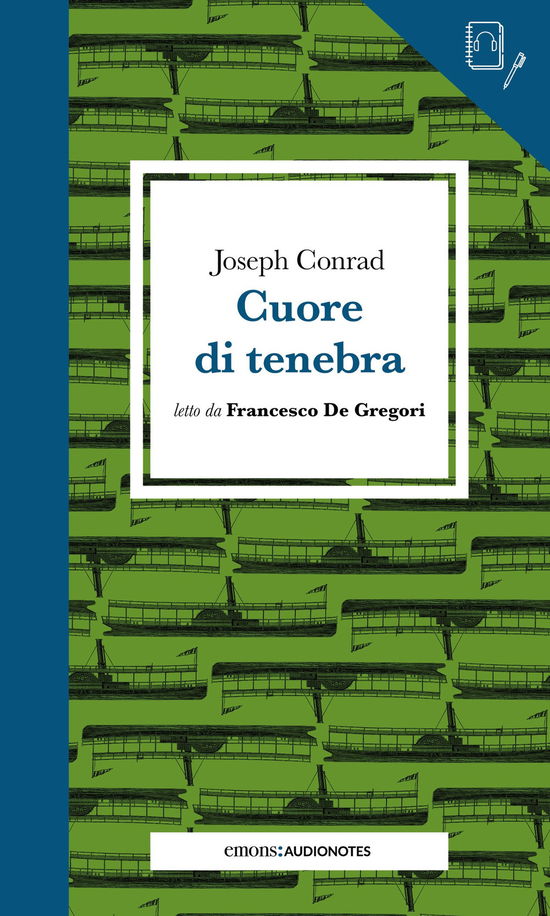 Joseph Conrad
Cuore di tenebra

letto da Francesco De Gregori

emons:AUDIONOTES